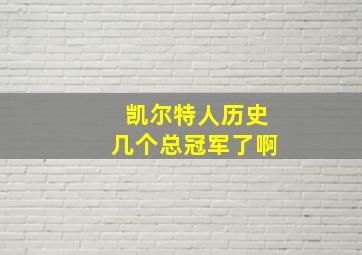 凯尔特人历史
几个总冠军了啊